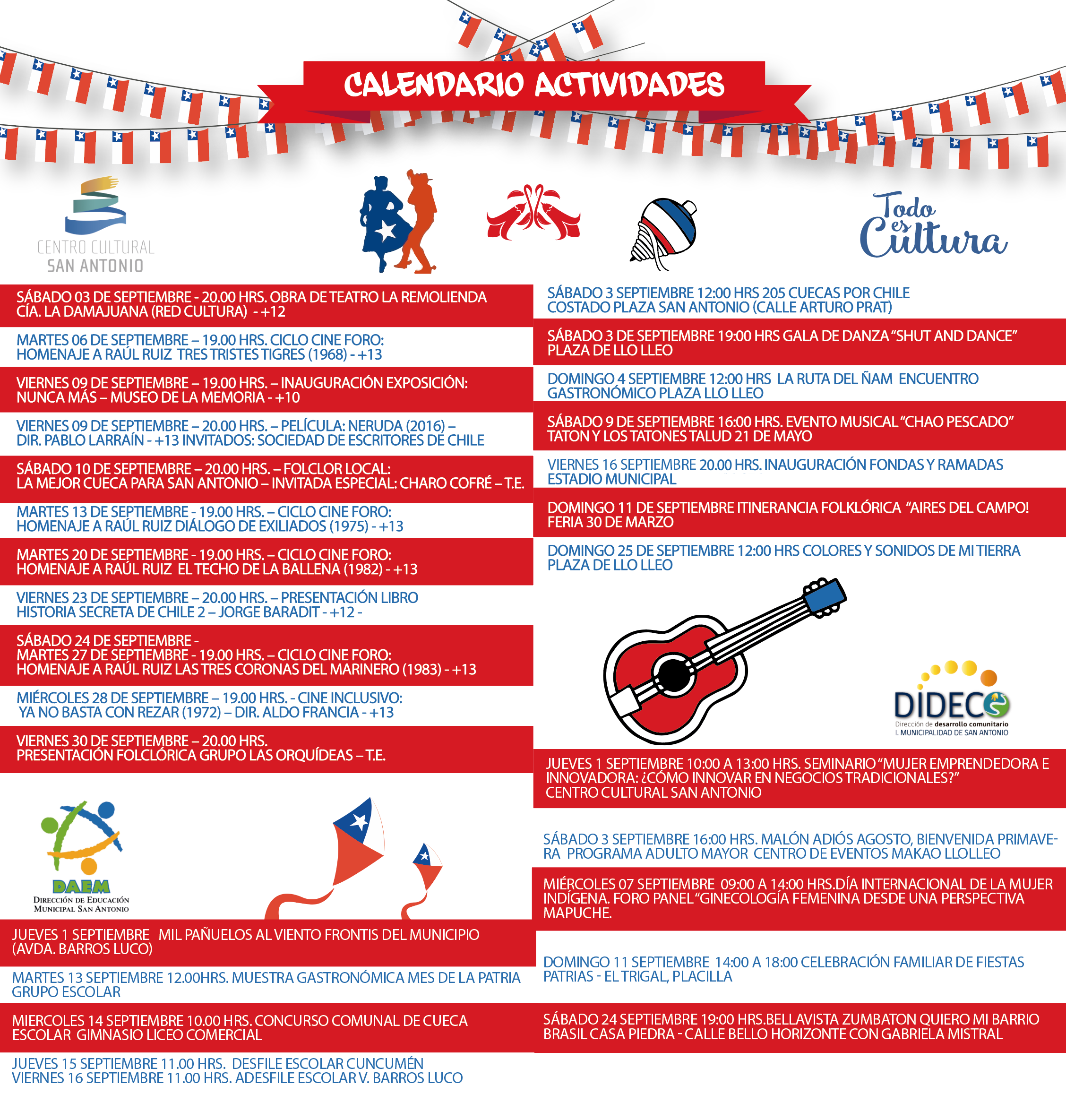 CALENDARIO ACTIVIDADES

CENTRO CULTURAL
SAN ANTONIO

Todo es Cultura

SÁBADO 03 DE SEPTIEMBRE - 20.00 HRS. OBRA DE TEATRO LA REMOLIENDA
CÍA. LA DAMAJUANA (RED CULTURA) - +12

MARTES 06 DE SEPTIEMBRE – 19.00 HRS. CICLO CINE FORO:
HOMENAJE A RAÚL RUIZ TRES TRISTES TIGRES (1968) - +13

VIERNES 09 DE SEPTIEMBRE – 19.00 HRS. – INAUGURACIÓN EXPOSICIÓN:
NUNCA MÁS – MUSEO DE LA MEMORIA - +10

VIERNES 09 DE SEPTIEMBRE – 20.00 HRS. – PELÍCULA: NERUDA (2016) –
DIR. PABLO LARRAÍN - +13 INVITADOS: SOCIEDAD DE ESCRITORES DE CHILE

SÁBADO 10 DE SEPTIEMBRE – 20.00 HRS. – FOLCLOR LOCAL:
LA MEJOR CUECA PARA SAN ANTONIO – INVITADA ESPECIAL: CHARO COFRÉ – T.E.

MARTES 13 DE SEPTIEMBRE - 19.00 HRS. – CICLO CINE FORO:
HOMENAJE A RAÚL RUIZ DIÁLOGO DE EXILIADOS (1975) - +13

MARTES 20 DE SEPTIEMBRE - 19.00 HRS. – CICLO CINE FORO:
HOMENAJE A RAÚL RUIZ EL TECHO DE LA BALLENA (1982) - +13

VIERNES 23 DE SEPTIEMBRE – 20.00 HRS. – PRESENTACIÓN LIBRO
HISTORIA SECRETA DE CHILE 2 – JORGE BARADIT - +12 -

SÁBADO 24 DE SEPTIEMBRE -
MARTES 27 DE SEPTIEMBRE - 19.00 HRS. – CICLO CINE FORO:
HOMENAJE A RAÚL RUIZ LAS TRES CORONAS DEL MARINERO (1983) - +13

MIÉRCOLES 28 DE SEPTIEMBRE – 19.00 HRS. - CINE INCLUSIVO:
YA NO BASTA CON REZAR (1972) – DIR. ALDO FRANCIA - +13

VIERNES 30 DE SEPTIEMBRE – 20.00 HRS.
PRESENTACIÓN FOLCLÓRICA GRUPO LAS ORQUÍDEAS – T.E.

DAEM
DIRECCIÓN DE EDUCACIÓN
MUNICIPAL SAN ANTONIO

JUEVES 1 SEPTIEMBRE MIL PAÑUELOS AL VIENTO FRONTIS DEL MUNICIPIO
(AVDA. BARROS LUCO)

MARTES 13 SEPTIEMBRE 12.00HRS. MUESTRA GASTRONÓMICA MES DE LA PATRIA
GRUPO ESCOLAR

MIERCOLES 14 SEPTIEMBRE 10.00 HRS. CONCURSO COMUNAL DE CUECA
ESCOLAR GIMNASIO LICEO COMERCIAL

JUEVES 15 SEPTIEMBRE 11.00 HRS. DESFILE ESCOLAR CUNCUMÉN
VIERNES 16 SEPTIEMBRE 11.00 HRS. ADESFILE ESCOLAR V. BARROS LUCO

SÁBADO 3 SEPTIEMBRE 12:00 HRS 205 CUECAS POR CHILE
COSTADO PLAZA SAN ANTONIO (CALLE ARTURO PRAT)

SÁBADO 3 DE SEPTIEMBRE 19:00 HRS GALA DE DANZA “SHUT AND DANCE”
PLAZA DE LLO LLEO

DOMINGO 4 SEPTIEMBRE 12:00 HRS LA RUTA DEL ÑAM ENCUENTRO
GASTRONÓMICO PLAZA LLO LLEO

SÁBADO 9 DE SEPTIEMBRE 16:00 HRS. EVENTO MUSICAL “CHAO PESCADO”
TATON Y LOS TATONES TALUD 21 DE MAYO

VIERNES 16 SEPTIEMBRE 20.00 HRS. INAUGURACIÓN FONDAS Y RAMADAS
ESTADIO MUNICIPAL

DOMINGO 11 DE SEPTIEMBRE ITINERANCIA FOLKLÓRICA “AIRES DEL CAMPO!
FERIA 30 DE MARZO

DOMINGO 25 DE SEPTIEMBRE 12:00 HRS COLORES Y SONIDOS DE MI TIERRA
PLAZA DE LLO LLEO

DIDECO
Dirección de desarrollo comunitario
I. MUNICIPALIDAD DE SAN ANTONIO

JUEVES 1 SEPTIEMBRE 10:00 A 13:00 HRS. SEMINARIO “MUJER EMPRENDEDORA E INNOVADORA: ¿CÓMO INNOVAR EN NEGOCIOS TRADICIONALES?”
CENTRO CULTURAL SAN ANTONIO

SÁBADO 3 SEPTIEMBRE 16:00 HRS. MALÓN ADIÓS AGOSTO, BIENVENIDA PRIMAVERA PROGRAMA ADULTO MAYOR CENTRO DE EVENTOS MAKAO LLOLLEO

MIÉRCOLES 07 SEPTIEMBRE 09:00 A 14:00 HRS.DÍA INTERNACIONAL DE LA MUJER INDÍGENA. FORO PANEL “GINECOLOGÍA FEMENINA DESDE UNA PERSPECTIVA MAPUCHE.

DOMINGO 11 SEPTIEMBRE 14:00 A 18:00 CELEBRACIÓN FAMILIAR DE FIESTAS PATRIAS - EL TRIGAL, PLACILLA

SÁBADO 24 SEPTIEMBRE 19:00 HRS.BELLAVISTA ZUMBATON QUIERO MI BARRIO BRASIL CASA PIEDRA - CALLE BELLO HORIZONTE CON GABRIELA MISTRAL